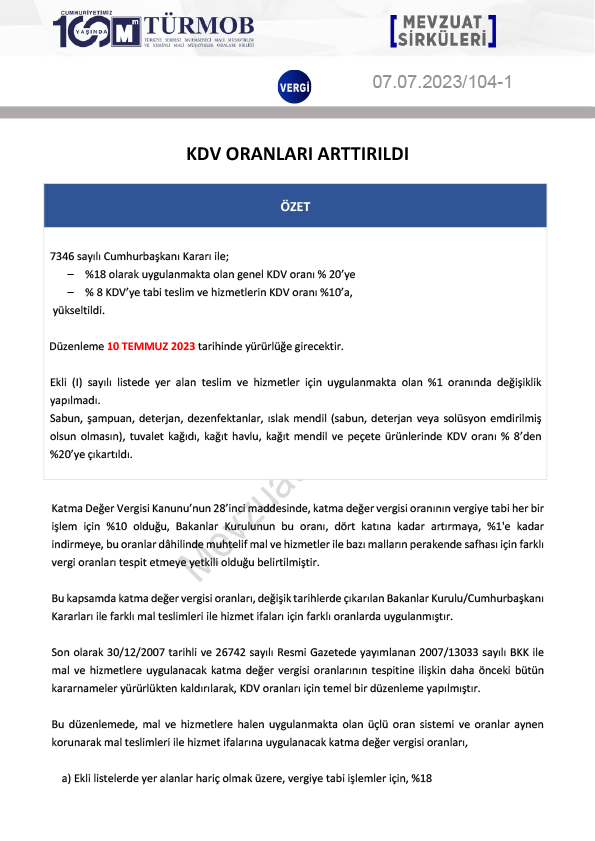 CUMHURİYETİMİZ 100 YAŞINDA TÜRMOB TÜRKİYE SERBEST MUHASEBECİ MALİ MÜŞAVİRLER VE YEMİNLİ MALİ MÜŞAVİRLER ODALARI BİRLİĞİ

MEVZUAT SİRKÜLERİ

VERGİ

07.07.2023/104-1

KDV ORANLARI ARTTIRILDI

ÖZET

7346 sayılı Cumhurbaşkanı Kararı ile;
– %18 olarak uygulanmakta olan genel KDV oranı % 20'ye
– % 8 KDV'ye tabi teslim ve hizmetlerin KDV oranı %10'a,
yükseltildi.

Düzenleme 10 TEMMUZ 2023 tarihinde yürürlüğe girecektir.

Ekli (I) sayılı listede yer alan teslim ve hizmetler için uygulanmakta olan %1 oranında değişiklik yapılmadı.
Sabun, şampuan, deterjan, dezenfektanlar, ıslak mendil (sabun, deterjan veya solüsyon emdirilmiş olsun olmasın), tuvalet kağıdı, kağıt havlu, kağıt mendil ve peçete ürünlerinde KDV oranı % 8'den %20'ye çıkartıldı.

Mevzuat

Katma Değer Vergisi Kanunu'nun 28'inci maddesinde, katma değer vergisi oranının vergiye tabi her bir işlem için %10 olduğu, Bakanlar Kurulunun bu oranı, dört katına kadar artırmaya, %1'e kadar indirmeye, bu oranlar dâhilinde muhtelif mal ve hizmetler ile bazı malların perakende safhası için farklı vergi oranları tespit etmeye yetkili olduğu belirtilmiştir.

Bu kapsamda katma değer vergisi oranları, değişik tarihlerde çıkarılan Bakanlar Kurulu/Cumhurbaşkanı Kararları ile farklı mal teslimleri ile hizmet ifaları için farklı oranlarda uygulanmıştır.

Son olarak 30/12/2007 tarihli ve 26742 sayılı Resmi Gazetede yayımlanan 2007/13033 sayılı BKK ile mal ve hizmetlere uygulanacak katma değer vergisi oranlarının tespitine ilişkin daha önceki bütün kararnameler yürürlükten kaldırılarak, KDV oranları için temel bir düzenleme yapılmıştır.

Bu düzenlemede, mal ve hizmetlere halen uygulanmakta olan üçlü oran sistemi ve oranlar aynen korunarak mal teslimleri ile hizmet ifalarına uygulanacak katma değer vergisi oranları,

a) Ekli listelerde yer alanlar hariç olmak üzere, vergiye tabi işlemler için, %18